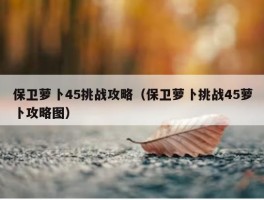 保卫萝卜45挑战攻略（保卫萝卜挑战45萝卜攻略图）